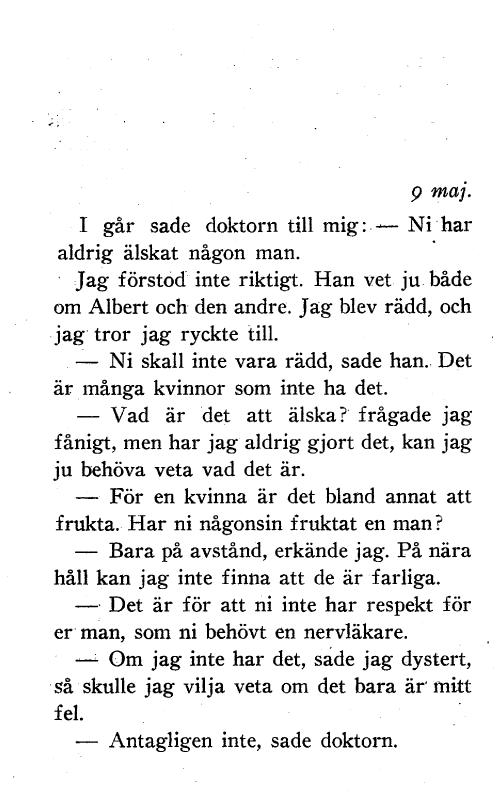 9 maj.

I går sade doktorn till mig: — Ni har aldrig älskat någon man.

Jag förstod inte riktigt. Han vet ju både om Albert och den andre. Jag blev rädd, och jag tror jag ryckte till.

— Ni skall inte vara rädd, sade han. Det är många kvinnor som inte ha det.

— Vad är det att älska? frågade jag fånigt, men har jag aldrig gjort det, kan jag ju behöva veta vad det är.

— För en kvinna är det bland annat att frukta. Har ni någonsin fruktat en man?

— Bara på avstånd, erkände jag. På nära håll kan jag inte finna att de är farliga.

— Det är för att ni inte har respekt för er man, som ni behövt en nervläkare.

— Om jag inte har det, sade jag dystert, så skulle jag vilja veta om det bara är mitt fel.

— Antagligen inte, sade doktorn.